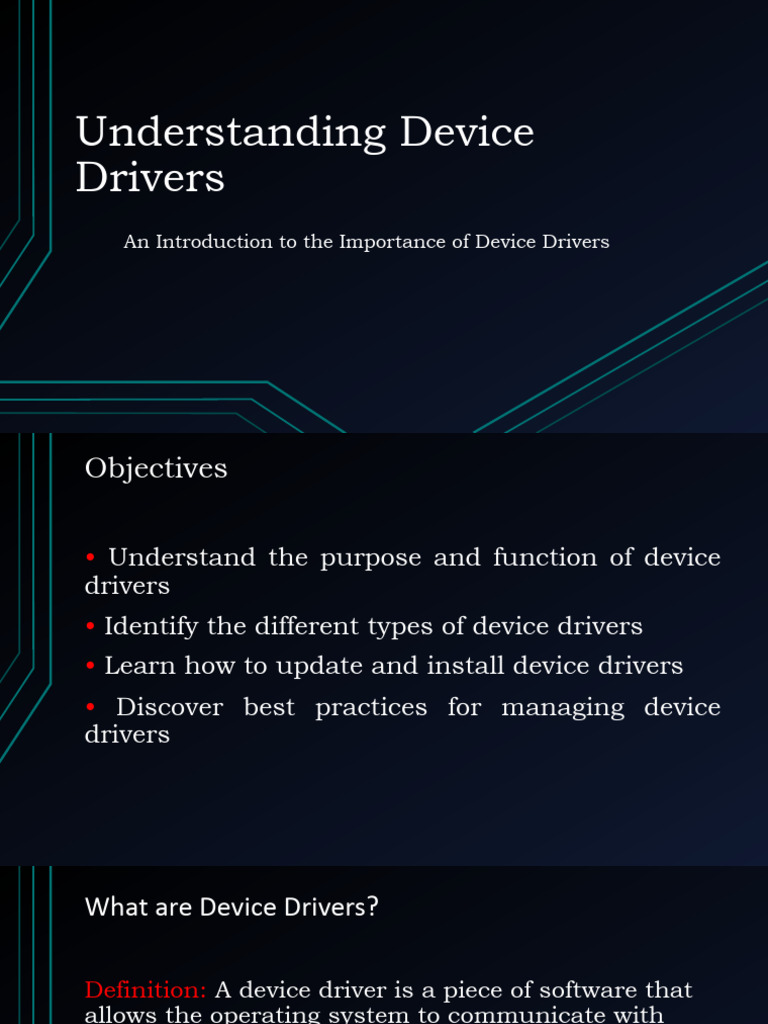 Understanding Device Drivers

An Introduction to the Importance of Device Drivers

Objectives

• Understand the purpose and function of device drivers

• Identify the different types of device drivers

• Learn how to update and install device drivers

• Discover best practices for managing device drivers

What are Device Drivers?

Definition: A device driver is a piece of software that allows the operating system to communicate with